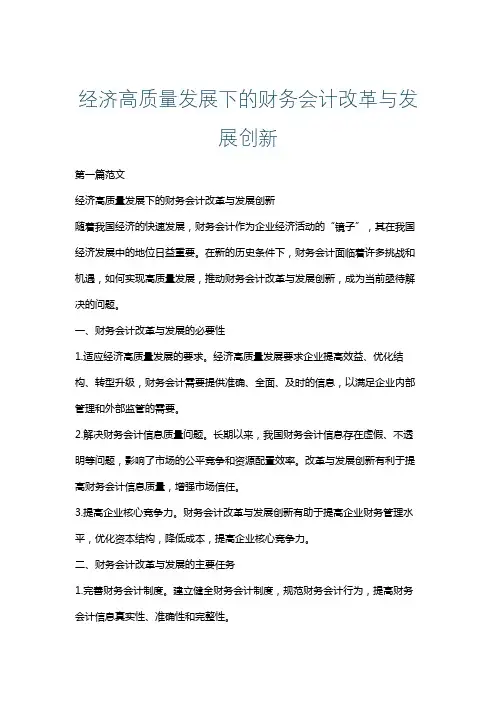 经济高质量发展下的财务会计改革与发展创新

第一篇范文

经济高质量发展下的财务会计改革与发展创新

随着我国经济的快速发展，财务会计作为企业经济活动的“镜子”，其在我国经济发展中的地位日益重要。在新的历史条件下，财务会计面临着许多挑战和机遇，如何实现高质量发展，推动财务会计改革与发展创新，成为当前亟待解决的问题。

一、财务会计改革与发展的必要性

1.适应经济高质量发展的要求。经济高质量发展要求企业提高效益、优化结构、转型升级，财务会计需要提供准确、全面、及时的信息，以满足企业内部管理和外部监管的需要。

2.解决财务会计信息质量问题。长期以来，我国财务会计信息存在虚假、不透明等问题，影响了市场的公平竞争和资源配置效率。改革与发展创新有利于提高财务会计信息质量，增强市场信任。

3.提高企业核心竞争力。财务会计改革与发展创新有助于提高企业财务管理水平，优化资本结构，降低成本，提高企业核心竞争力。

二、财务会计改革与发展的主要任务

1.完善财务会计制度。建立健全财务会计制度，规范财务会计行为，提高财务会计信息真实性、准确性和完整性。